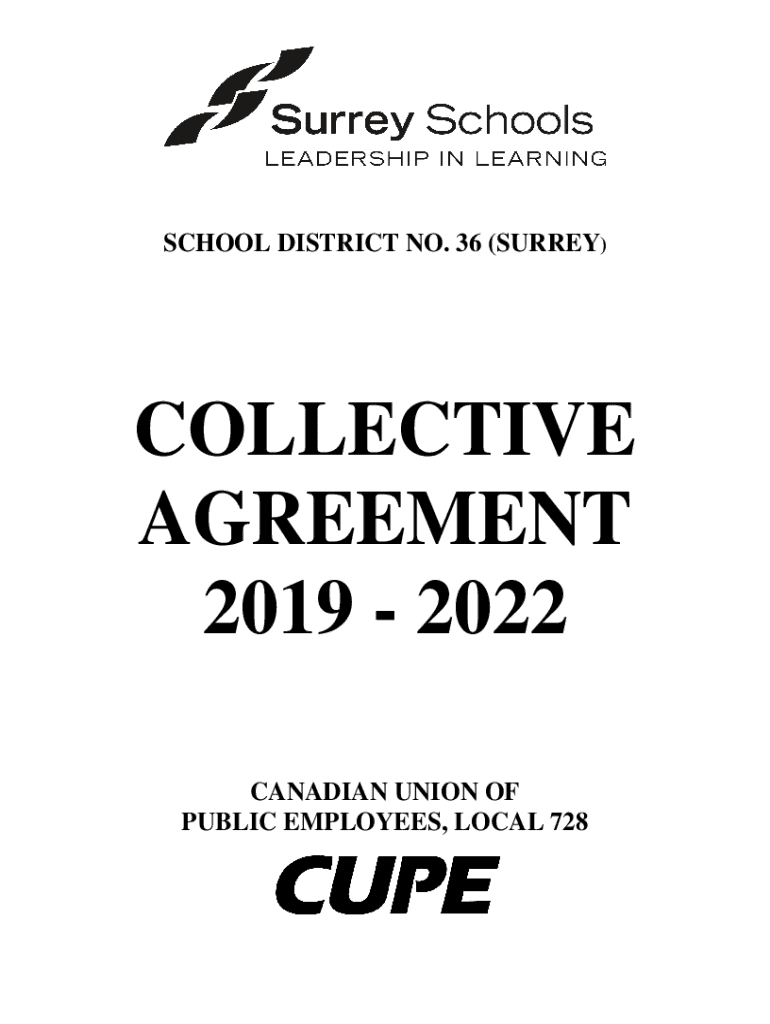 Surrey Schools
LEADERSHIP IN LEARNING

SCHOOL DISTRICT NO. 36 (SURREY)

COLLECTIVE
AGREEMENT
2019 - 2022

CANADIAN UNION OF
PUBLIC EMPLOYEES, LOCAL 728

CUPE